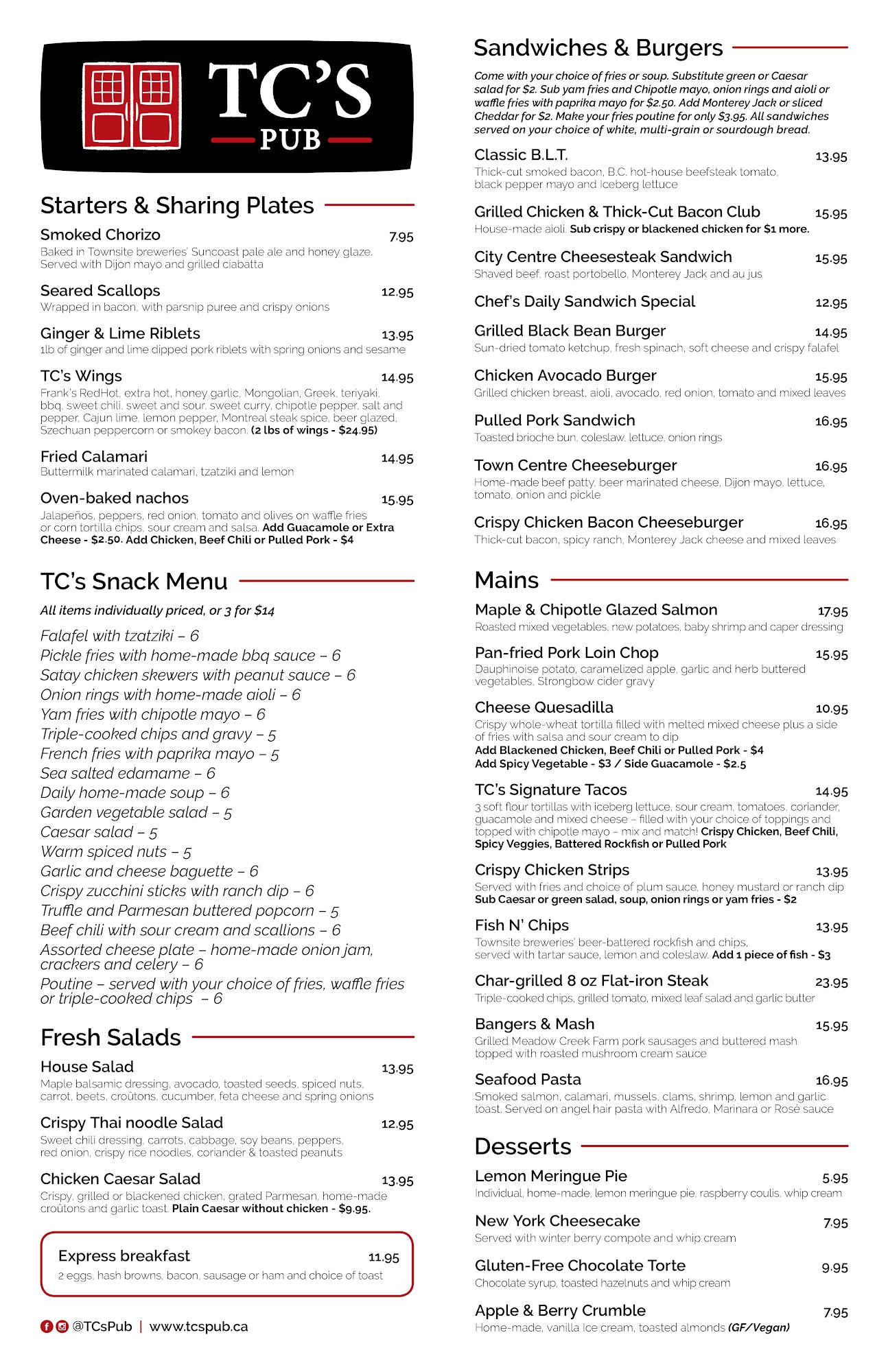 TC'S
PUB

Starters & Sharing Plates

Smoked Chorizo 7.95
Baked in Townsite breweries' Suncoast pale ale and honey glaze. Served with Dijon mayo and grilled ciabatta

Seared Scallops 12.95
Wrapped in bacon, with parsnip puree and crispy onions

Ginger & Lime Riblets 13.95
1lb of ginger and lime dipped pork riblets with spring onions and sesame

TC's Wings 14.95
Frank's RedHot, extra hot, honey garlic, Mongolian, Greek, teriyaki, bbq, sweet chili, sweet and sour, sweet curry, chipotle pepper, salt and pepper, Cajun lime, lemon pepper, Montreal steak spice, beer glazed, Szechuan peppercorn or smokey bacon. (2 lbs of wings - $24.95)

Fried Calamari 14.95
Buttermilk marinated calamari, tzatziki and lemon

Oven-baked nachos 15.95
Jalapeños, peppers, red onion, tomato and olives on waffle fries or corn tortilla chips, sour cream and salsa. Add Guacamole or Extra Cheese - $2.50. Add Chicken, Beef Chili or Pulled Pork - $4

TC's Snack Menu

All items individually priced, or 3 for $14

Falafel with tzatziki – 6
Pickle fries with home-made bbq sauce – 6
Satay chicken skewers with peanut sauce – 6
Onion rings with home-made aioli – 6
Yam fries with chipotle mayo – 6
Triple-cooked chips and gravy – 5
French fries with paprika mayo – 5
Sea salted edamame – 6
Daily home-made soup – 6
Garden vegetable salad – 5
Caesar salad – 5
Warm spiced nuts – 5
Garlic and cheese baguette – 6
Crispy zucchini sticks with ranch dip – 6
Truffle and Parmesan buttered popcorn – 5
Beef chili with sour cream and scallions – 6
Assorted cheese plate – home-made onion jam, crackers and celery – 6
Poutine – served with your choice of fries, waffle fries or triple-cooked chips – 6

Fresh Salads

House Salad 13.95
Maple balsamic dressing, avocado, toasted seeds, spiced nuts, carrot, beets, croûtons, cucumber, feta cheese and spring onions

Crispy Thai noodle Salad 12.95
Sweet chili dressing, carrots, cabbage, soy beans, peppers, red onion, crispy rice noodles, coriander & toasted peanuts

Chicken Caesar Salad 13.95
Crispy, grilled or blackened chicken, grated Parmesan, home-made croûtons and garlic toast. Plain Caesar without chicken - $9.95.

Express breakfast 11.95
2 eggs, hash browns, bacon, sausage or ham and choice of toast

@TCsPub | www.tcspub.ca

Sandwiches & Burgers

Come with your choice of fries or soup. Substitute green or Caesar salad for $2. Sub yam fries and Chipotle mayo, onion rings and aioli or waffle fries with paprika mayo for $2.50. Add Monterey Jack or sliced Cheddar for $2. Make your fries poutine for only $3.95. All sandwiches served on your choice of white, multi-grain or sourdough bread.

Classic B.L.T. 13.95
Thick-cut smoked bacon, B.C. hot-house beefsteak tomato, black pepper mayo and Iceberg lettuce

Grilled Chicken & Thick-Cut Bacon Club 15.95
House-made aioli. Sub crispy or blackened chicken for $1 more.

City Centre Cheesesteak Sandwich 15.95
Shaved beef, roast portobello, Monterey Jack and au jus

Chef's Daily Sandwich Special 12.95

Grilled Black Bean Burger 14.95
Sun-dried tomato ketchup, fresh spinach, soft cheese and crispy falafel

Chicken Avocado Burger 15.95
Grilled chicken breast, aioli, avocado, red onion, tomato and mixed leaves

Pulled Pork Sandwich 16.95
Toasted brioche bun, coleslaw, lettuce, onion rings

Town Centre Cheeseburger 16.95
Home-made beef patty, beer marinated cheese, Dijon mayo, lettuce, tomato, onion and pickle

Crispy Chicken Bacon Cheeseburger 16.95
Thick-cut bacon, spicy ranch, Monterey Jack cheese and mixed leaves

Mains

Maple & Chipotle Glazed Salmon 17.95
Roasted mixed vegetables, new potatoes, baby shrimp and caper dressing

Pan-fried Pork Loin Chop 15.95
Dauphinoise potato, caramelized apple, garlic and herb buttered vegetables, Strongbow cider gravy

Cheese Quesadilla 10.95
Crispy whole-wheat tortilla filled with melted mixed cheese plus a side of fries with salsa and sour cream to dip
Add Blackened Chicken, Beef Chili or Pulled Pork - $4
Add Spicy Vegetable - $3 / Side Guacamole - $2.5

TC's Signature Tacos 14.95
3 soft flour tortillas with iceberg lettuce, sour cream, tomatoes, coriander, guacamole and mixed cheese – filled with your choice of toppings and topped with chipotle mayo – mix and match! Crispy Chicken, Beef Chili, Spicy Veggies, Battered Rockfish or Pulled Pork

Crispy Chicken Strips 13.95
Served with fries and choice of plum sauce, honey mustard or ranch dip
Sub Caesar or green salad, soup, onion rings or yam fries - $2

Fish N' Chips 13.95
Townsite breweries' beer-battered rockfish and chips, served with tartar sauce, lemon and coleslaw. Add 1 piece of fish - $3

Char-grilled 8 oz Flat-iron Steak 23.95
Triple-cooked chips, grilled tomato, mixed leaf salad and garlic butter

Bangers & Mash 15.95
Grilled Meadow Creek Farm pork sausages and buttered mash topped with roasted mushroom cream sauce

Seafood Pasta 16.95
Smoked salmon, calamari, mussels, clams, shrimp, lemon and garlic toast. Served on angel hair pasta with Alfredo, Marinara or Rosé sauce

Desserts

Lemon Meringue Pie 5.95
Individual, home-made, lemon meringue pie, raspberry coulis, whip cream

New York Cheesecake 7.95
Served with winter berry compote and whip cream

Gluten-Free Chocolate Torte 9.95
Chocolate syrup, toasted hazelnuts and whip cream

Apple & Berry Crumble 7.95
Home-made, vanilla Ice cream, toasted almonds (GF/Vegan)